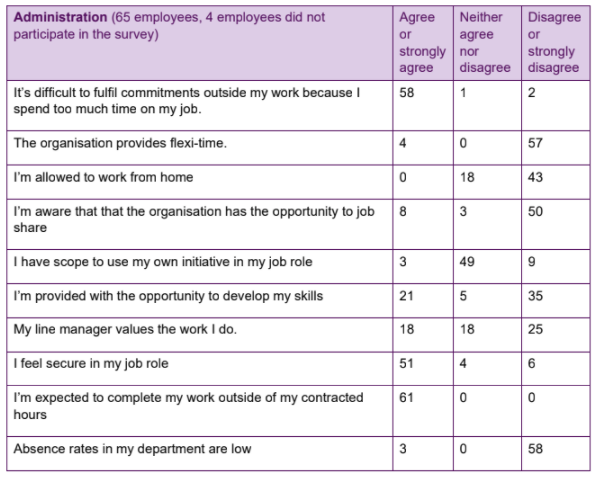 | Administration (65 employees, 4 employees did not participate in the survey) | Agree or strongly agree | Neither agree nor disagree | Disagree or strongly disagree |
|---|---|---|---|
| It's difficult to fulfil commitments outside my work because I spend too much time on my job. | 58 | 1 | 2 |
| The organisation provides flexi-time. | 4 | 0 | 57 |
| I'm allowed to work from home | 0 | 18 | 43 |
| I'm aware that that the organisation has the opportunity to job share | 8 | 3 | 50 |
| I have scope to use my own initiative in my job role | 3 | 49 | 9 |
| I'm provided with the opportunity to develop my skills | 21 | 5 | 35 |
| My line manager values the work I do. | 18 | 18 | 25 |
| I feel secure in my job role | 51 | 4 | 6 |
| I'm expected to complete my work outside of my contracted hours | 61 | 0 | 0 |
| Absence rates in my department are low | 3 | 0 | 58 |